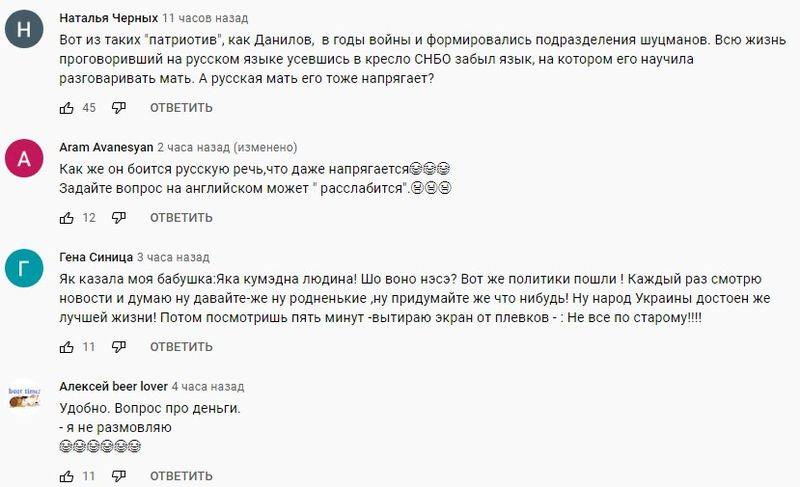 Н
Наталья Черных 11 часов назад
Вот из таких "патриотив", как Данилов, в годы войны и формировались подразделения шуцманов. Всю жизнь проговоривший на русском языке усевшись в кресло СНБО забыл язык, на котором его научила разговаривать мать. А русская мать его тоже напрягает?

45 ОТВЕТИТЬ

A
Aram Avanesyan 2 часа назад (изменено)
Как же он боится русскую речь,что даже напрягается😂😂😂
Задайте вопрос на английском может " расслабится".😆😆😆

12 ОТВЕТИТЬ

Г
Гена Синица 3 часа назад
Як казала моя бабушка:Яка кумэдна людина! Шо воно нэсэ? Вот же политики пошли ! Каждый раз смотрю новости и думаю ну давайте-же ну родненькие ,ну придумайте же что нибудь! Ну народ Украины достоен же лучшей жизни! Потом посмотришь пять минут -вытираю экран от плевков - : Не все по старому!!!!

11 ОТВЕТИТЬ

beer time!
Алексей beer lover 4 часа назад
Удобно. Вопрос про деньги.
- я не размовляю
😂😂😂😂😂😂

11 ОТВЕТИТЬ